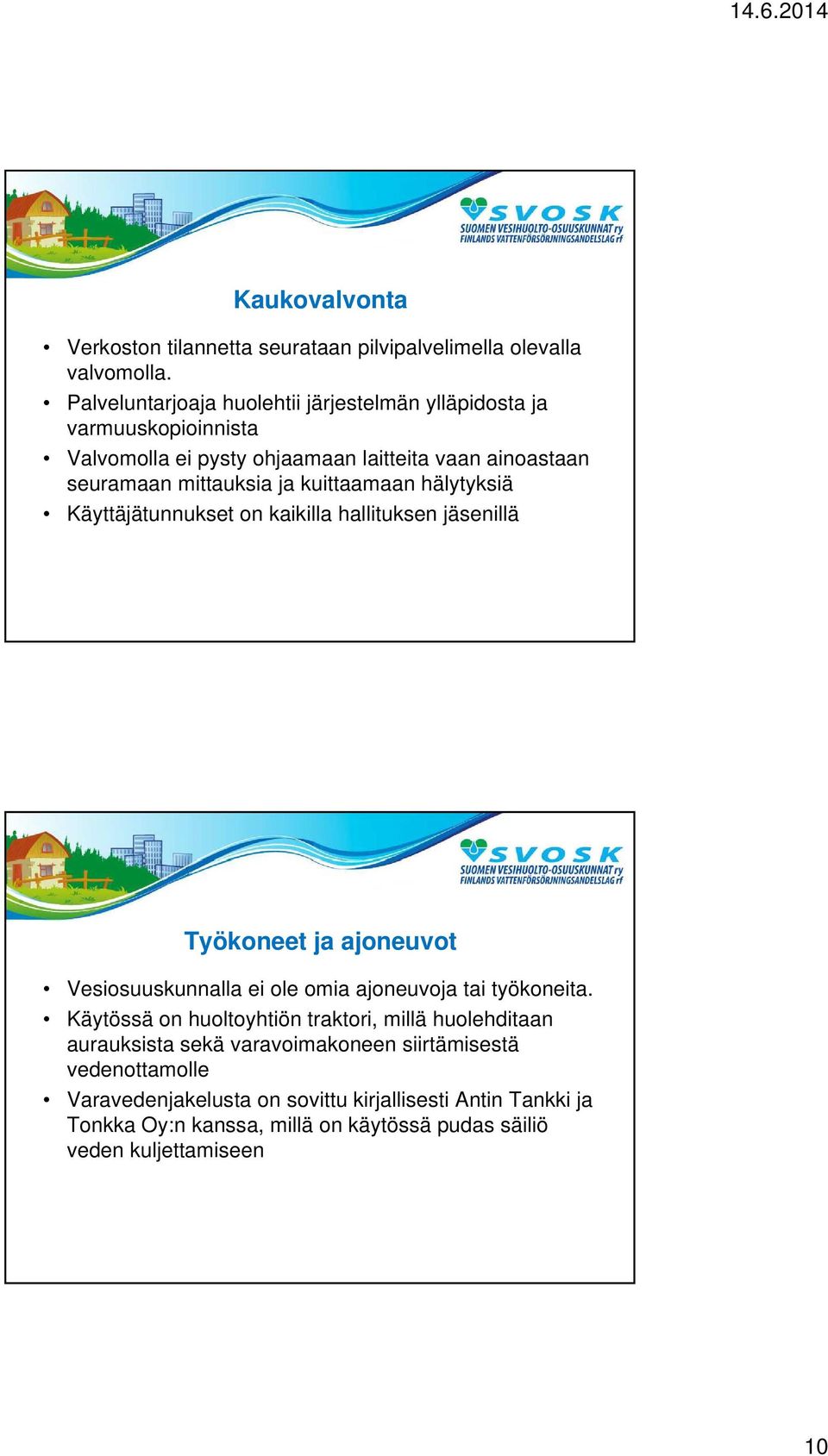 14.6.2014

SVOSK
SUOMEN VESIHUOLTO-OSUUSKUNNAT ry
FINLANDS VATTENFÖRSÖRJNINGSANDELSLAG rf

Kaukovalvonta

• Verkoston tilannetta seurataan pilvipalvelimella olevalla valvomolla.
• Palveluntarjoaja huolehtii järjestelmän ylläpidosta ja varmuuskopioinnista
• Valvomolla ei pysty ohjaamaan laitteita vaan ainoastaan seuramaan mittauksia ja kuittaamaan hälytyksiä
• Käyttäjätunnukset on kaikilla hallituksen jäsenillä

SVOSK
SUOMEN VESIHUOLTO-OSUUSKUNNAT ry
FINLANDS VATTENFÖRSÖRJNINGSANDELSLAG rf

Työkoneet ja ajoneuvot

• Vesiosuuskunnalla ei ole omia ajoneuvoja tai työkoneita.
• Käytössä on huoltoyhtiön traktori, millä huolehditaan aurauksista sekä varavoimakoneen siirtämisestä vedenottamolle
• Varavedenjakelusta on sovittu kirjallisesti Antin Tankki ja Tonkka Oy:n kanssa, millä on käytössä pudas säiliö veden kuljettamiseen

10